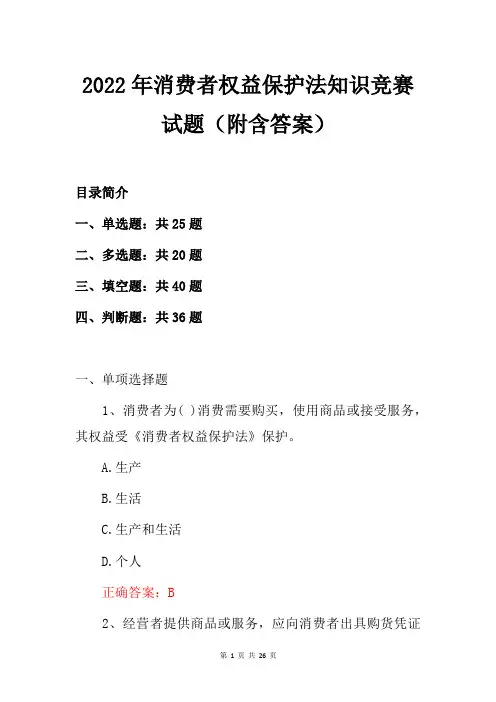 2022年消费者权益保护法知识竞赛试题（附含答案）

目录简介

一、单选题：共25题

二、多选题：共20题

三、填空题：共40题

四、判断题：共36题

一、单项选择题

1、消费者为( )消费需要购买，使用商品或接受服务，其权益受《消费者权益保护法》保护。

A.生产

B.生活

C.生产和生活

D.个人

正确答案：B

2、经营者提供商品或服务，应向消费者出具购货凭证

第 1 页 共 26 页